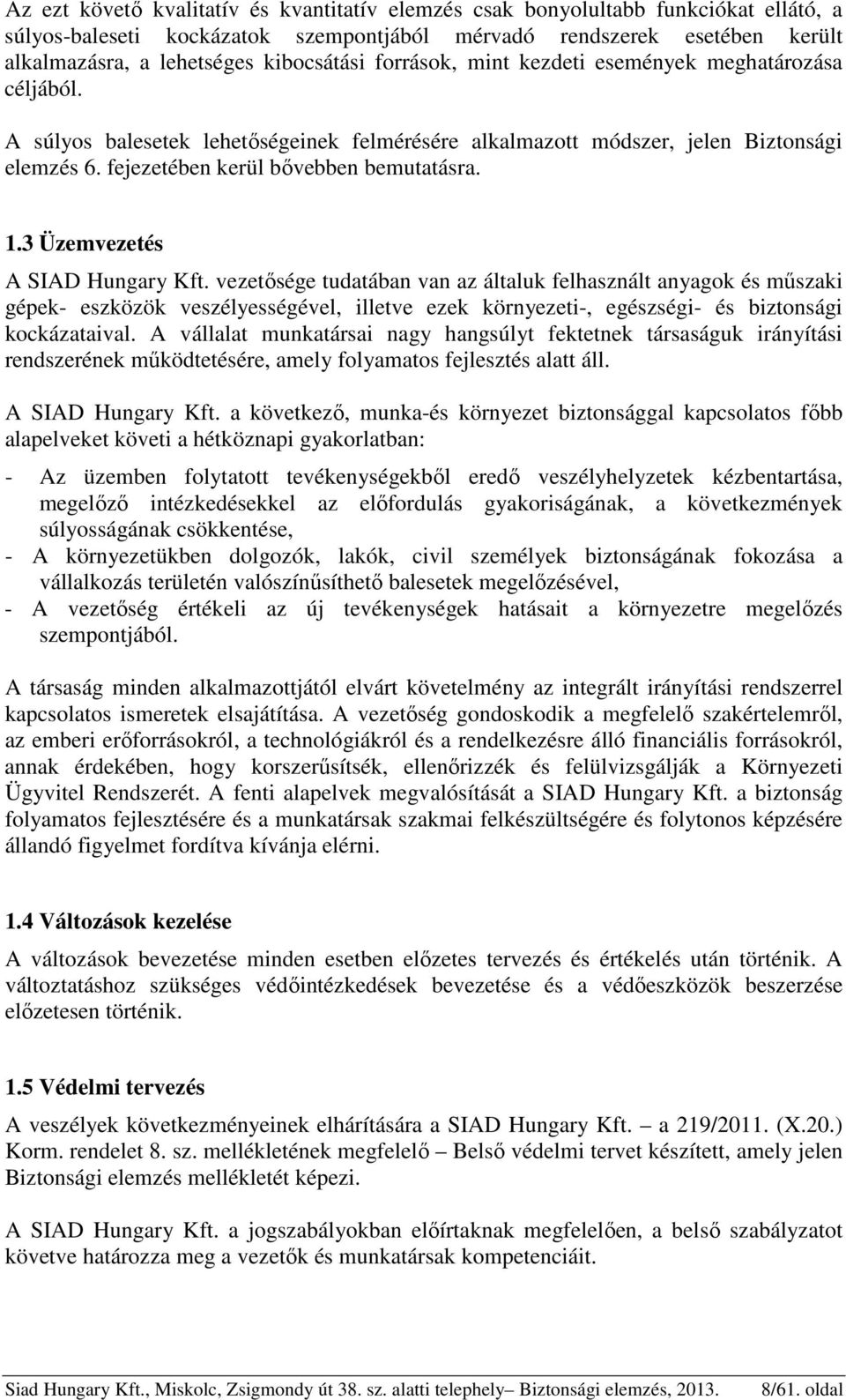 Az ezt követő kvalitatív és kvantitatív elemzés csak bonyolultabb funkciókat ellátó, a súlyos-baleseti kockázatok szempontjából mérvadó rendszerek esetében került alkalmazásra, a lehetséges kibocsátási források, mint kezdeti események meghatározása céljából.

A súlyos balesetek lehetőségeinek felmérésére alkalmazott módszer, jelen Biztonsági elemzés 6. fejezetében kerül bővebben bemutatásra.

1.3 Üzemvezetés

A SIAD Hungary Kft. vezetősége tudatában van az általuk felhasznált anyagok és műszaki gépek- eszközök veszélyességével, illetve ezek környezeti-, egészségi- és biztonsági kockázataival. A vállalat munkatársai nagy hangsúlyt fektetnek társaságuk irányítási rendszerének működtetésére, amely folyamatos fejlesztés alatt áll.

A SIAD Hungary Kft. a következő, munka-és környezet biztonsággal kapcsolatos főbb alapelveket követi a hétköznapi gyakorlatban:

- Az üzemben folytatott tevékenységekből eredő veszélyhelyzetek kézbentartása, megelőző intézkedésekkel az előfordulás gyakoriságának, a következmények súlyosságának csökkentése,
- A környezetükben dolgozók, lakók, civil személyek biztonságának fokozása a vállalkozás területén valószínűsíthető balesetek megelőzésével,
- A vezetőség értékeli az új tevékenységek hatásait a környezetre megelőzés szempontjából.

A társaság minden alkalmazottjától elvárt követelmény az integrált irányítási rendszerrel kapcsolatos ismeretek elsajátítása. A vezetőség gondoskodik a megfelelő szakértelemről, az emberi erőforrásokról, a technológiákról és a rendelkezésre álló financiális forrásokról, annak érdekében, hogy korszerűsítsék, ellenőrizzék és felülvizsgálják a Környezeti Ügyvitel Rendszerét. A fenti alapelvek megvalósítását a SIAD Hungary Kft. a biztonság folyamatos fejlesztésére és a munkatársak szakmai felkészültségére és folytonos képzésére állandó figyelmet fordítva kívánja elérni.

1.4 Változások kezelése

A változások bevezetése minden esetben előzetes tervezés és értékelés után történik. A változtatáshoz szükséges védőintézkedések bevezetése és a védőeszközök beszerzése előzetesen történik.

1.5 Védelmi tervezés

A veszélyek következményeinek elhárítására a SIAD Hungary Kft. – a 219/2011. (X.20.) Korm. rendelet 8. sz. mellékletének megfelelő – Belső védelmi tervet készített, amely jelen Biztonsági elemzés mellékletét képezi.

A SIAD Hungary Kft. a jogszabályokban előírtaknak megfelelően, a belső szabályzatot követve határozza meg a vezetők és munkatársak kompetenciáit.

Siad Hungary Kft., Miskolc, Zsigmondy út 38. sz. alatti telephely– Biztonsági elemzés, 2013. 8/61. oldal